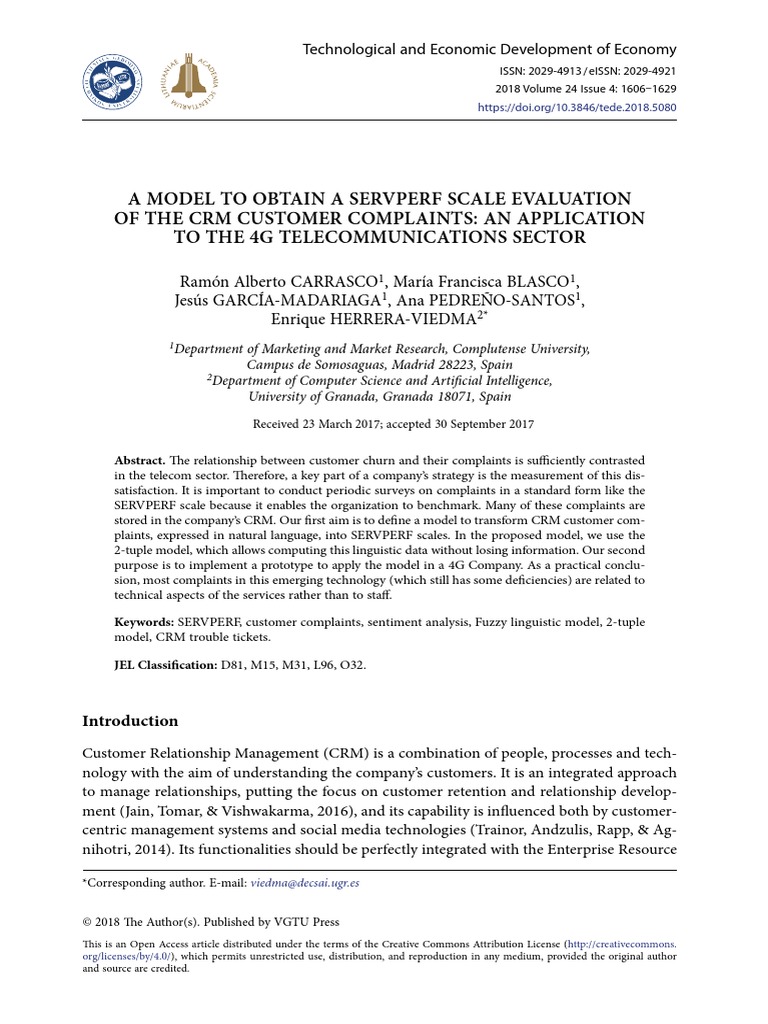 Technological and Economic Development of Economy

ISSN: 2029-4913 / eISSN: 2029-4921

2018 Volume 24 Issue 4: 1606–1629

https://doi.org/10.3846/tede.2018.5080

A MODEL TO OBTAIN A SERVPERF SCALE EVALUATION OF THE CRM CUSTOMER COMPLAINTS: AN APPLICATION TO THE 4G TELECOMMUNICATIONS SECTOR

Ramón Alberto CARRASCO$^1$, María Francisca BLASCO$^1$, Jesús GARCÍA-MADARIAGA$^1$, Ana PEDREÑO-SANTOS$^1$, Enrique HERRERA-VIEDMA$^{2*}$

$^1$Department of Marketing and Market Research, Complutense University, Campus de Somosaguas, Madrid 28223, Spain
$^2$Department of Computer Science and Artificial Intelligence, University of Granada, Granada 18071, Spain

Received 23 March 2017; accepted 30 September 2017

Abstract. The relationship between customer churn and their complaints is sufficiently contrasted in the telecom sector. Therefore, a key part of a company's strategy is the measurement of this dissatisfaction. It is important to conduct periodic surveys on complaints in a standard form like the SERVPERF scale because it enables the organization to benchmark. Many of these complaints are stored in the company's CRM. Our first aim is to define a model to transform CRM customer complaints, expressed in natural language, into SERVPERF scales. In the proposed model, we use the 2-tuple model, which allows computing this linguistic data without losing information. Our second purpose is to implement a prototype to apply the model in a 4G Company. As a practical conclusion, most complaints in this emerging technology (which still has some deficiencies) are related to technical aspects of the services rather than to staff.

Keywords: SERVPERF, customer complaints, sentiment analysis, Fuzzy linguistic model, 2-tuple model, CRM trouble tickets.

JEL Classification: D81, M15, M31, L96, O32.

Introduction

Customer Relationship Management (CRM) is a combination of people, processes and technology with the aim of understanding the company's customers. It is an integrated approach to manage relationships, putting the focus on customer retention and relationship development (Jain, Tomar, & Vishwakarma, 2016), and its capability is influenced both by customer-centric management systems and social media technologies (Trainor, Andzulis, Rapp, & Agnihotri, 2014). Its functionalities should be perfectly integrated with the Enterprise Resource

*Corresponding author. E-mail: viedma@decsai.ugr.es

© 2018 The Author(s). Published by VGTU Press

This is an Open Access article distributed under the terms of the Creative Commons Attribution License (http://creativecommons.org/licenses/by/4.0/), which permits unrestricted use, distribution, and reproduction in any medium, provided the original author and source are credited.